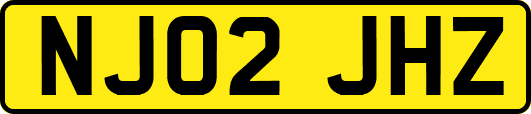 NJ02 JHZ